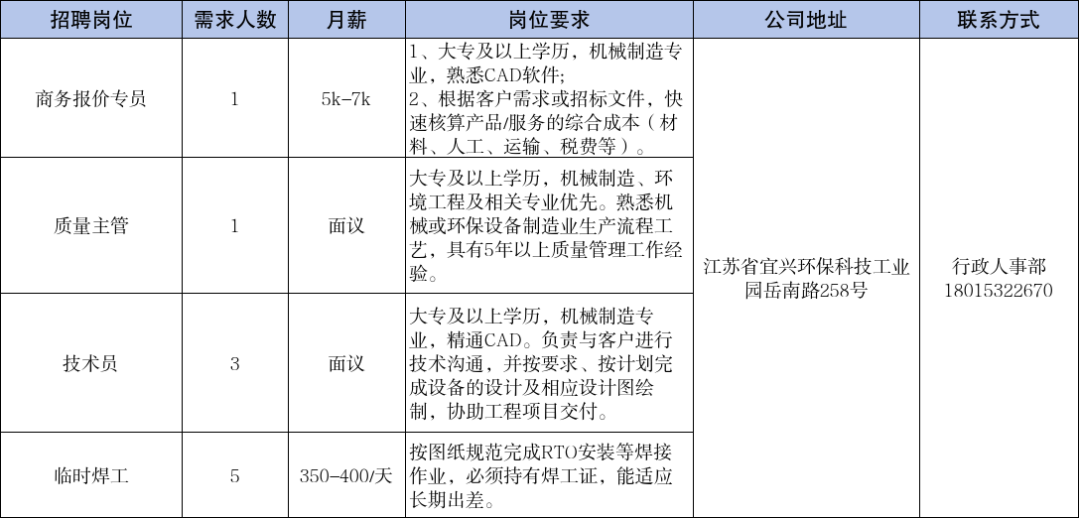 | 招聘岗位 | 需求人数 | 月薪 | 岗位要求 | 公司地址 | 联系方式 |
|---|---|---|---|---|---|
| 商务报价专员 | 1 | 5k-7k | 1、大专及以上学历，机械制造专业，熟悉CAD软件；2、根据客户需求或招标文件，快速核算产品/服务的综合成本（材料、人工、运输、税费等）。 | 江苏省宜兴环保科技工业园岳南路258号 | 行政人事部 18015322670 |
| 质量主管 | 1 | 面议 | 大专及以上学历，机械制造、环境工程及相关专业优先。熟悉机械或环保设备制造业生产流程工艺，具有5年以上质量管理工作经验。 | | |
| 技术员 | 3 | 面议 | 大专及以上学历，机械制造专业，精通CAD。负责与客户进行技术沟通，并按要求、按计划完成设备的设计及相应设计图绘制，协助工程项目交付。 | | |
| 临时焊工 | 5 | 350-400/天 | 按图纸规范完成RTO安装等焊接作业，必须持有焊工证，能适应长期出差。 | | |